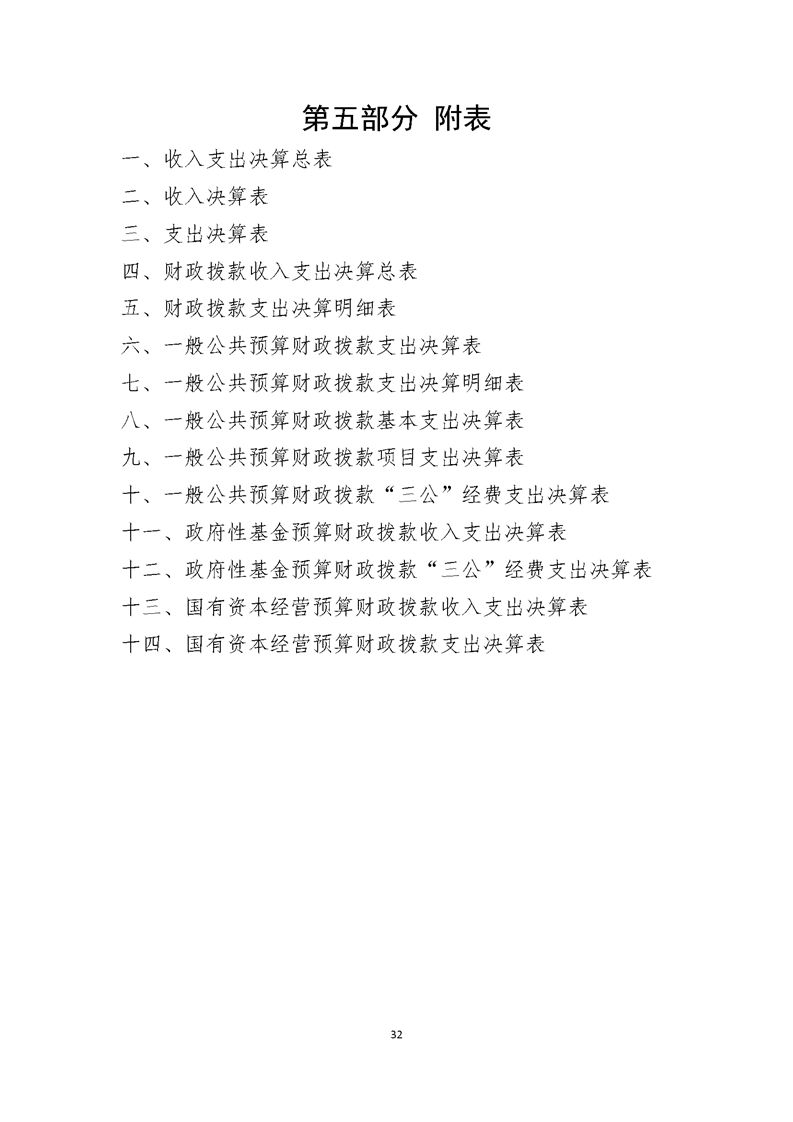 第五部分 附表

一、收入支出决算总表

二、收入决算表

三、支出决算表

四、财政拨款收入支出决算总表

五、财政拨款支出决算明细表

六、一般公共预算财政拨款支出决算表

七、一般公共预算财政拨款支出决算明细表

八、一般公共预算财政拨款基本支出决算表

九、一般公共预算财政拨款项目支出决算表

十、一般公共预算财政拨款“三公”经费支出决算表

十一、政府性基金预算财政拨款收入支出决算表

十二、政府性基金预算财政拨款“三公”经费支出决算表

十三、国有资本经营预算财政拨款收入支出决算表

十四、国有资本经营预算财政拨款支出决算表

32